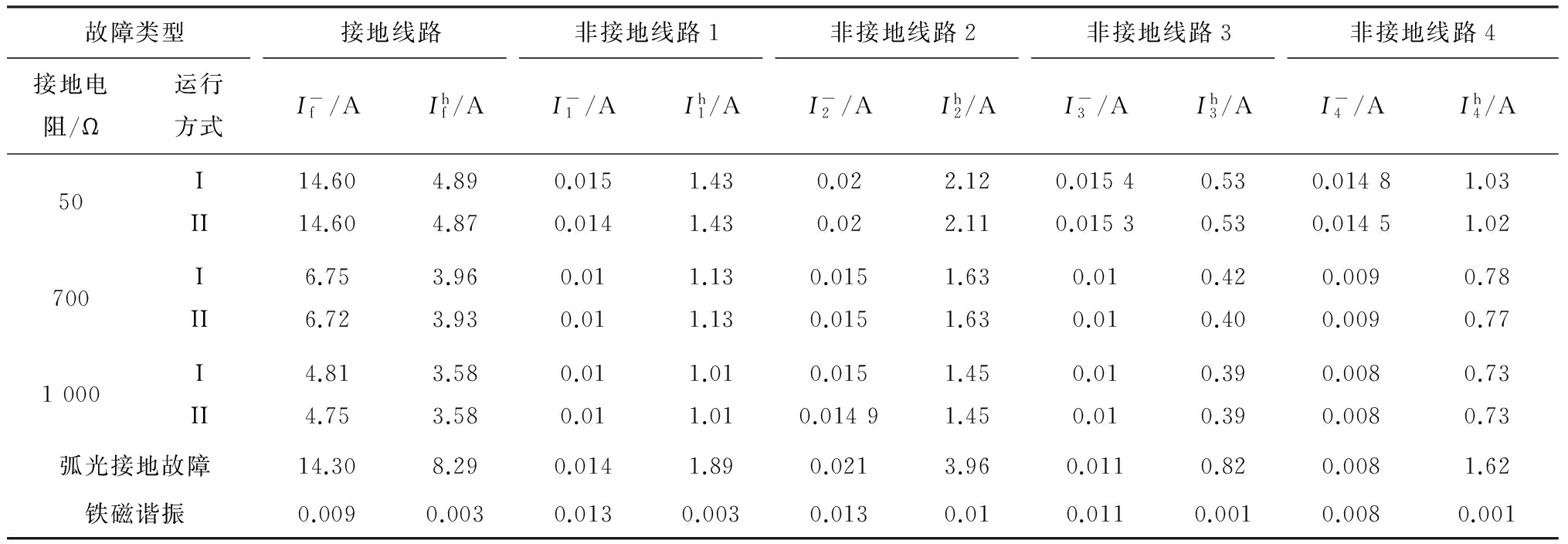 | 故障类型 | | 接地线路 | | 非接地线路 1 | | 非接地线路 2 | | 非接地线路 3 | | 非接地线路 4 | |
|---|---|---|---|---|---|---|---|---|---|---|---|
| 接地电阻/Ω | 运行方式 | $I_f^-$/A | $I_f^h$/A | $I_1^-$/A | $I_1^h$/A | $I_2^-$/A | $I_2^h$/A | $I_3^-$/A | $I_3^h$/A | $I_4^-$/A | $I_4^h$/A |
| 50 | I | 14.60 | 4.89 | 0.015 | 1.43 | 0.02 | 2.12 | 0.015 4 | 0.53 | 0.014 8 | 1.03 |
| | II | 14.60 | 4.87 | 0.014 | 1.43 | 0.02 | 2.11 | 0.015 3 | 0.53 | 0.014 5 | 1.02 |
| 700 | I | 6.75 | 3.96 | 0.01 | 1.13 | 0.015 | 1.63 | 0.01 | 0.42 | 0.009 | 0.78 |
| | II | 6.72 | 3.93 | 0.01 | 1.13 | 0.015 | 1.63 | 0.01 | 0.40 | 0.009 | 0.77 |
| 1 000 | I | 4.81 | 3.58 | 0.01 | 1.01 | 0.015 | 1.45 | 0.01 | 0.39 | 0.008 | 0.73 |
| | II | 4.75 | 3.58 | 0.01 | 1.01 | 0.014 9 | 1.45 | 0.01 | 0.39 | 0.008 | 0.73 |
| 弧光接地故障 | | 14.30 | 8.29 | 0.014 | 1.89 | 0.021 | 3.96 | 0.011 | 0.82 | 0.008 | 1.62 |
| 铁磁谐振 | | 0.009 | 0.003 | 0.013 | 0.003 | 0.013 | 0.01 | 0.011 | 0.001 | 0.008 | 0.001 |